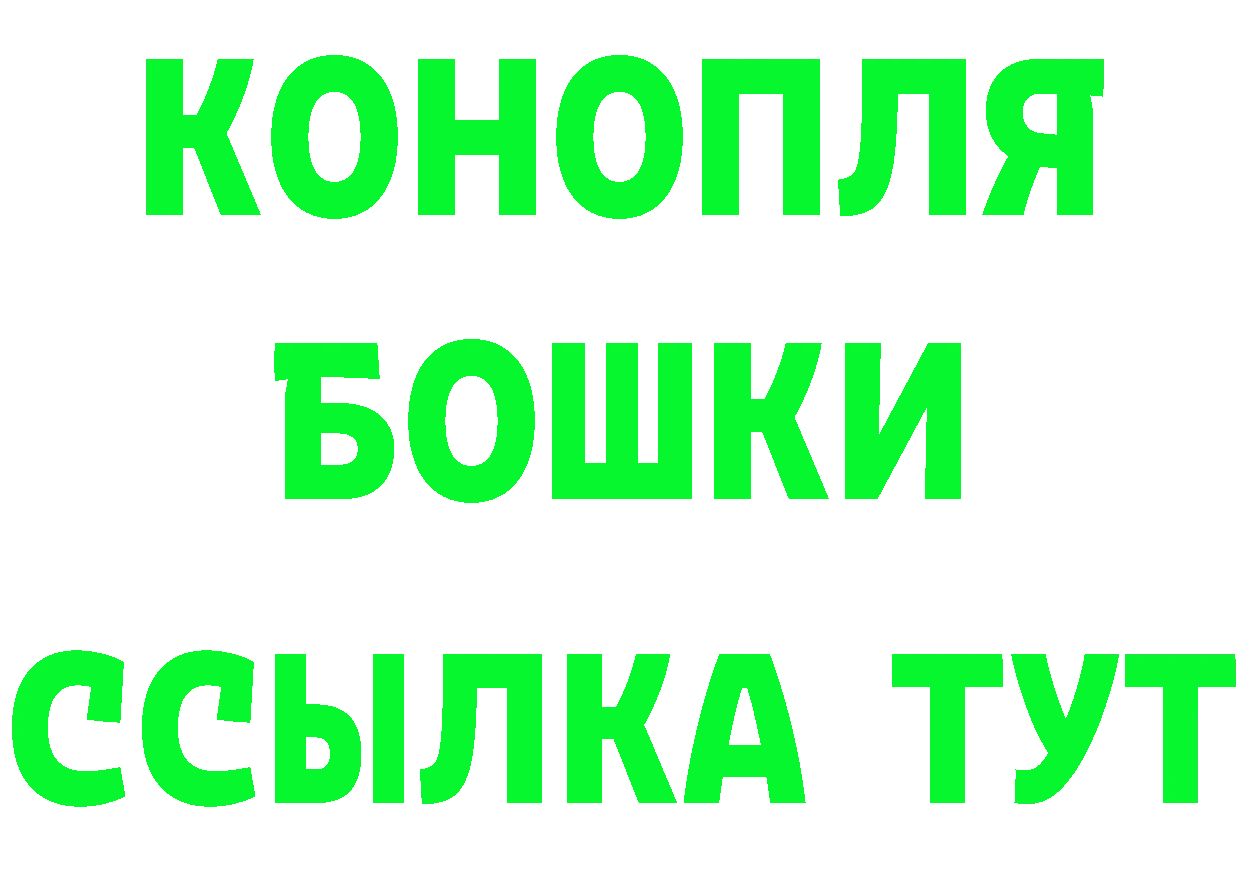 КОНОПЛЯ
БОШКИ
ССЫЛКА ТУТ